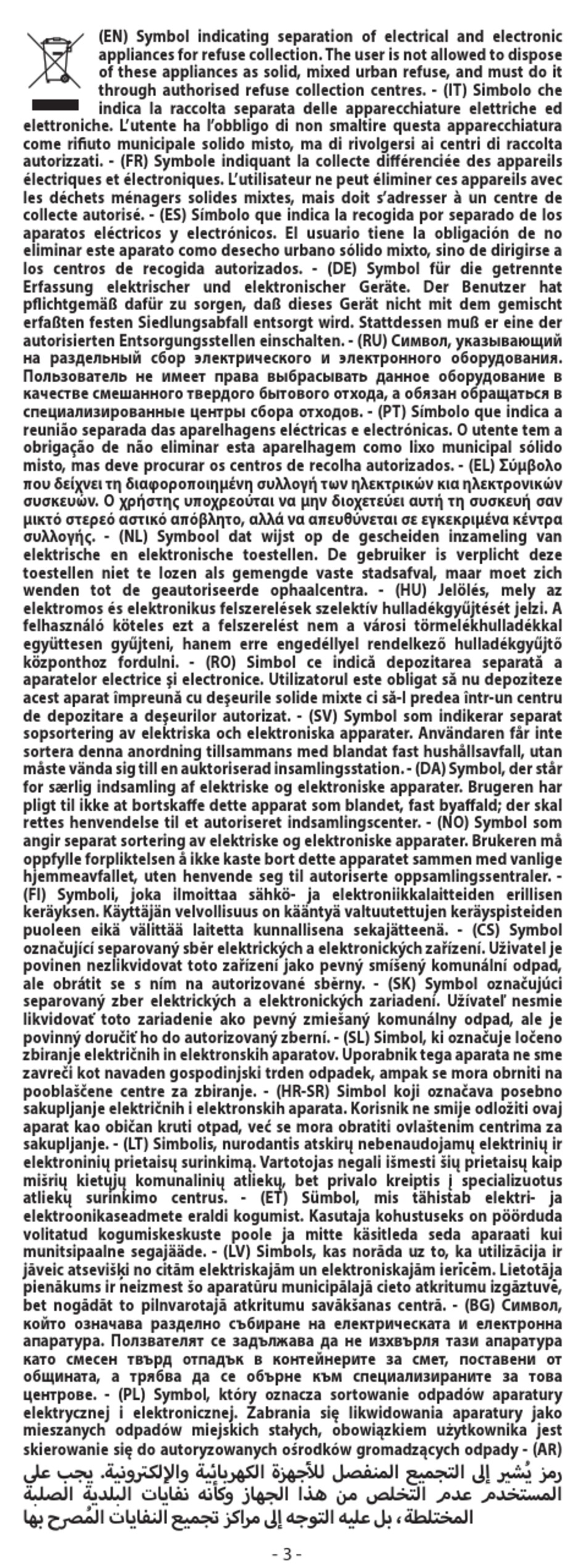 (EN) Symbol indicating separation of electrical and electronic appliances for refuse collection. The user is not allowed to dispose of these appliances as solid, mixed urban refuse, and must do it through authorised refuse collection centres. - (IT) Simbolo che indica la raccolta separata delle apparecchiature elettriche ed elettroniche. L'utente ha l'obbligo di non smaltire questa apparecchiatura come rifiuto municipale solido misto, ma di rivolgersi ai centri di raccolta autorizzati. - (FR) Symbole indiquant la collecte différenciée des appareils électriques et électroniques. L'utilisateur ne peut éliminer ces appareils avec les déchets ménagers solides mixtes, mais doit s'adresser à un centre de collecte autorisé. - (ES) Símbolo que indica la recogida por separado de los aparatos eléctricos y electrónicos. El usuario tiene la obligación de no eliminar este aparato como desecho urbano sólido mixto, sino de dirigirse a los centros de recogida autorizados. - (DE) Symbol für die getrennte Erfassung elektrischer und elektronischer Geräte. Der Benutzer hat pflichtgemäß dafür zu sorgen, daß dieses Gerät nicht mit dem gemischt erfaßten festen Siedlungsabfall entsorgt wird. Stattdessen muß er eine der autorisierten Entsorgungsstellen einschalten. - (RU) Символ, указывающий на раздельный сбор электрического и электронного оборудования. Пользователь не имеет права выбрасывать данное оборудование в качестве смешанного твердого бытового отхода, а обязан обращаться в специализированные центры сбора отходов. - (PT) Símbolo que indica a reunião separada das aparelhagens eléctricas e electrónicas. O utente tem a obrigação de não eliminar esta aparelhagem como lixo municipal sólido misto, mas deve procurar os centros de recolha autorizados. - (EL) Σύμβολο που δείχνει τη διαφοροποιημένη συλλογή των ηλεκτρικών κια ηλεκτρονικών συσκευών. Ο χρήστης υποχρεούται να μην διοχετεύει αυτή τη συσκευή σαν μικτό στερεό αστικό απόβλητο, αλλά να απευθύνεται σε εγκεκριμένα κέντρα συλλογής. - (NL) Symbool dat wijst op de gescheiden inzameling van elektrische en elektronische toestellen. De gebruiker is verplicht deze toestellen niet te lozen als gemengde vaste stadsafval, maar moet zich wenden tot de geautoriseerde ophaalcentra. - (HU) Jelölés, mely az elektromos és elektronikus felszerelések szelektív hulladékgyűjtését jelzi. A felhasználó köteles ezt a felszerelést nem a városi törmelékhulladékkal együttesen gyűjteni, hanem erre engedéllyel rendelkező hulladékgyűjtő központhoz fordulni. - (RO) Simbol ce indică depozitarea separată a aparatelor electrice şi electronice. Utilizatorul este obligat să nu depoziteze acest aparat împreună cu deşeurile solide mixte ci să-l predea într-un centru de depozitare a deşeurilor autorizat. - (SV) Symbol som indikerar separat sopsortering av elektriska och elektroniska apparater. Användaren får inte sortera denna anordning tillsammans med blandat fast hushållsavfall, utan måste vända sig till en auktoriserad insamlingsstation. - (DA) Symbol, der står for særlig indsamling af elektriske og elektroniske apparater. Brugeren har pligt til ikke at bortskaffe dette apparat som blandet, fast byaffald; der skal rettes henvendelse til et autoriseret indsamlingscenter. - (NO) Symbol som angir separat sortering av elektriske og elektroniske apparater. Brukeren må oppfylle forpliktelsen å ikke kaste bort dette apparatet sammen med vanlige hjemmeavfallet, uten henvende seg til autoriserte oppsamlingssentraler. - (FI) Symboli, joka ilmoittaa sähkö- ja elektroniikkalaitteiden erillisen keräyksen. Käyttäjän velvollisuus on kääntyä valtuutettujen keräyspisteiden puoleen eikä välittää laitetta kunnallisena sekajätteenä. - (CS) Symbol označující separovaný sběr elektrických a elektronických zařízení. Uživatel je povinen nezlikvidovat toto zařízení jako pevný smíšený komunální odpad, ale obrátit se s ním na autorizované sběrny. - (SK) Symbol označujúci separovaný zber elektrických a elektronických zariadení. Užívateľ nesmie likvidovať toto zariadenie ako pevný zmiešaný komunálny odpad, ale je povinný doručiť ho do autorizovaný zberní. - (SL) Simbol, ki označuje ločeno zbiranje električnih in elektronskih aparatov. Uporabnik tega aparata ne sme zavreči kot navaden gospodinjski trden odpadek, ampak se mora obrniti na pooblaščene centre za zbiranje. - (HR-SR) Simbol koji označava posebno sakupljanje električnih i elektronskih aparata. Korisnik ne smije odložiti ovaj aparat kao običan kruti otpad, već se mora obratiti ovlaštenim centrima za sakupljanje. - (LT) Simbolis, nurodantis atskirų nebenaudojamų elektrinių ir elektroninių prietaisų surinkimą. Vartotojas negali išmesti šių prietaisų kaip mišrių kietųjų komunalinių atliekų, bet privalo kreiptis į specializuotus atliekų surinkimo centrus. - (ET) Sümbol, mis tähistab elektri- ja elektroonikaseadmete eraldi kogumist. Kasutaja kohustuseks on pöörduda volitatud kogumiskeskuste poole ja mitte käsitleda seda aparaati kui munitsipaalne segajääde. - (LV) Simbols, kas norāda uz to, ka utilizācija ir jāveic atsevišķi no citām elektriskajām un elektroniskajām ierīcēm. Lietotāja pienākums ir neizmest šo aparatūru municipālajā cieto atkritumu izgāztuvē, bet nogādāt to pilnvarotajā atkritumu savākšanas centrā. - (BG) Символ, който означава разделно събиране на електрическата и електронна апаратура. Ползвателят се задължава да не изхвърля тази апаратура като смесен твърд отпадък в контейнерите за смет, поставени от общината, а трябва да се обърне към специализираните за това центрове. - (PL) Symbol, który oznacza sortowanie odpadów aparatury elektrycznej i elektronicznej. Zabrania się likwidowania aparatury jako mieszanych odpadów miejskich stałych, obowiązkiem użytkownika jest skierowanie się do autoryzowanych ośrodków gromadzących odpady - (AR) رمز يُشير إلى التجميع المنفصل للأجهزة الكهربائية والإلكترونية. يجب على المستخدم عدم التخلص من هذا الجهاز وكأنه نفايات البلدية الصلبة المختلطة، بل عليه التوجه إلى مراكز تجميع النفايات المُصرح بها

- 3 -